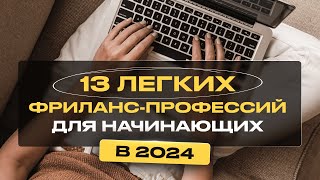 13 ЛЕГКИХ
ФРИЛАНС-ПРОФЕССИЙ
ДЛЯ НАЧИНАЮЩИХ
В 2024